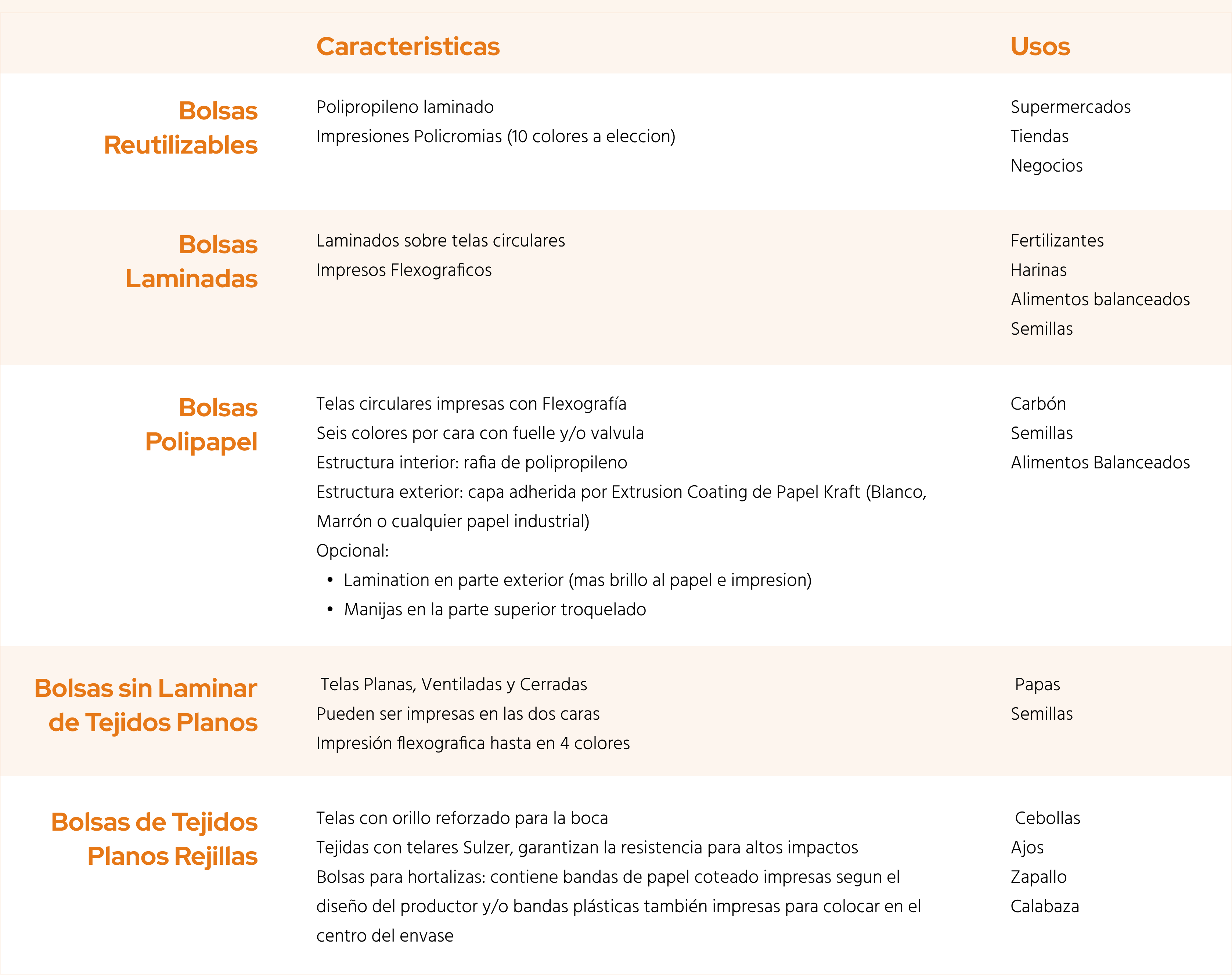 | | Caracteristicas | Usos |
|---|---|---|
| Bolsas Reutilizables | Polipropileno laminado<br>Impresiones Policromias (10 colores a eleccion) | Supermercados<br>Tiendas<br>Negocios |
| Bolsas Laminadas | Laminados sobre telas circulares<br>Impresos Flexograficos | Fertilizantes<br>Harinas<br>Alimentos balanceados<br>Semillas |
| Bolsas Polipapel | Telas circulares impresas con Flexografía<br>Seis colores por cara con fuelle y/o valvula<br>Estructura interior: rafia de polipropileno<br>Estructura exterior: capa adherida por Extrusion Coating de Papel Kraft (Blanco, Marrón o cualquier papel industrial)<br>Opcional:<br>• Lamination en parte exterior (mas brillo al papel e impresion)<br>• Manijas en la parte superior troquelado | Carbón<br>Semillas<br>Alimentos Balanceados |
| Bolsas sin Laminar de Tejidos Planos | Telas Planas, Ventiladas y Cerradas<br>Pueden ser impresas en las dos caras<br>Impresión flexografica hasta en 4 colores | Papas<br>Semillas |
| Bolsas de Tejidos Planos Rejillas | Telas con orillo reforzado para la boca<br>Tejidas con telares Sulzer, garantizan la resistencia para altos impactos<br>Bolsas para hortalizas: contiene bandas de papel coteado impresas segun el diseño del productor y/o bandas plásticas también impresas para colocar en el centro del envase | Cebollas<br>Ajos<br>Zapallo<br>Calabaza |